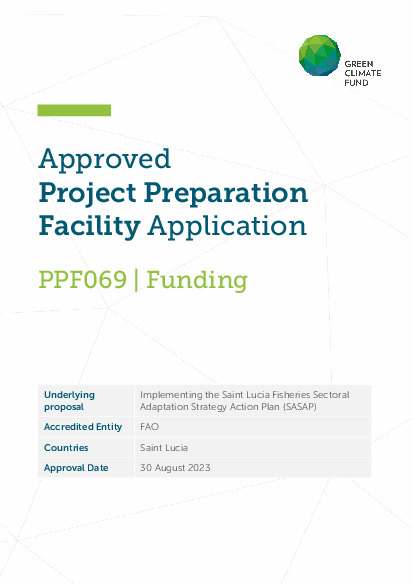 GREEN
CLIMATE
FUND

Approved
Project Preparation
Facility Application

PPF069 | Funding

| Underlying proposal | Implementing the Saint Lucia Fisheries Sectoral Adaptation Strategy Action Plan (SASAP) |
|---|---|
| Accredited Entity | FAO |
| Countries | Saint Lucia |
| Approval Date | 30 August 2023 |